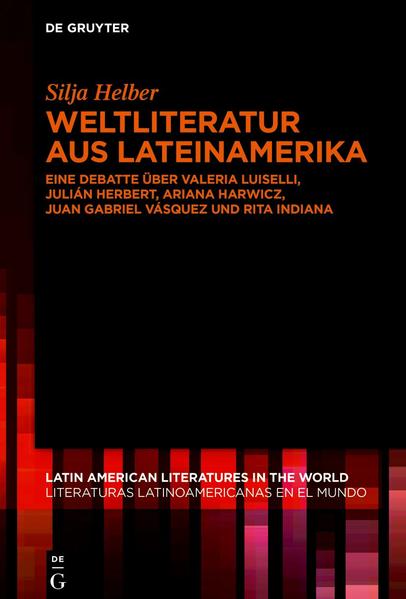 DE GRUYTER

Silja Helber

WELTLITERATUR AUS LATEINAMERIKA

EINE DEBATTE ÜBER VALERIA LUISELLI, JULIÁN HERBERT, ARIANA HARWICZ, JUAN GABRIEL VÁSQUEZ UND RITA INDIANA

LATIN AMERICAN LITERATURES IN THE WORLD
LITERATURAS LATINOAMERICANAS EN EL MUNDO

DE
G